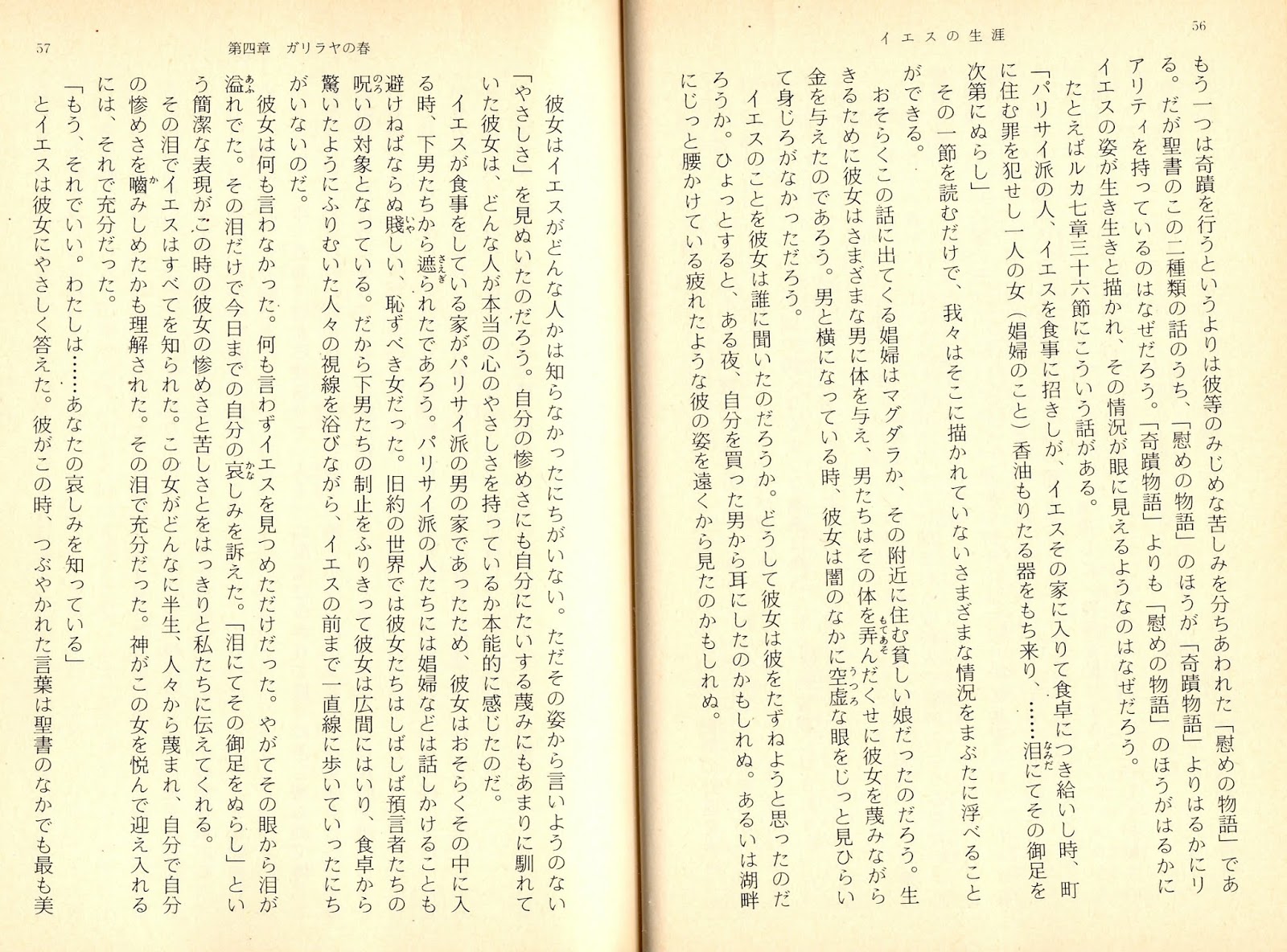 56

イエスの生涯

もう一つは奇蹟を行うというよりは彼等のみじめな苦しみを分ちあわれた「慰めの物語」である。だが聖書のこの二種類の話のうち、「慰めの物語」のほうが「奇蹟物語」よりはるかにリアリティを持っているのはなぜだろう。「奇蹟物語」よりも「慰めの物語」のほうがはるかにイエスの姿が生き生きと描かれ、その情況が眼に見えるようなのはなぜだろう。

たとえばルカ七章三十六節にこういう話がある。

「パリサイ派の人、イエスを食事に招きしが、イエスその家に入りて食卓につき給いし時、町に住む罪を犯せし一人の女（娼婦のこと）香油もりたる器をもち来り、……泪にてその御足を次第にぬらし」

その一節を読むだけで、我々はそこに描かれていないさまざまな情況をまぶたに浮べることができる。

おそらくこの話に出てくる娼婦はマグダラか、その附近に住む貧しい娘だったのだろう。生きるために彼女はさまざまな男に体を与え、男たちはその体を弄んだくせに彼女を蔑みながら金を与えたのであろう。男と横になっている時、彼女は闇のなかに空虚な眼をじっと見ひらいて身じろがなかっただろう。

イエスのことを彼女は誰に聞いたのだろうか。どうして彼女は彼をたずねようと思ったのだろうか。ひょっとすると、ある夜、自分を買った男から耳にしたのかもしれぬ。あるいは湖畔にじっと腰かけている疲れたような彼の姿を遠くから見たのかもしれぬ。

57

第四章　ガリラヤの春

彼女はイエスがどんな人かは知らなかったにちがいない。ただその姿から言いようのない「やさしさ」を見ぬいたのだろう。自分の惨めさにも自分にたいする蔑みにもあまりに馴れていた彼女は、どんな人が本当の心のやさしさを持っているか本能的に感じたのだ。

イエスが食事をしている家がパリサイ派の男の家であったため、彼女はおそらくその中に入る時、下男たちから遮られたであろう。パリサイ派の人たちには娼婦などは話しかけることも避けねばならぬ賤しい、恥ずべき女だった。旧約の世界では彼女たちはしばしば預言者たちの呪いの対象となっている。だから下男たちの制止をふりきって彼女は広間にはいり、食卓から驚いたようにふりむいた人々の視線を浴びながら、イエスの前まで一直線に歩いていったにちがいないのだ。

彼女は何も言わなかった。何も言わずイエスを見つめただけだった。やがてその眼から泪が溢れでた。その泪だけで今日までの自分の哀しみを訴えた。「泪にてその御足をぬらし」という簡潔な表現がこの時の彼女の惨めさと苦しさとをはっきりと私たちに伝えてくれる。

その泪でイエスはすべてを知られた。この女がどんなに半生、人々から蔑まれ、自分で自分の惨めさを嚙みしめたかも理解された。その泪で充分だった。神がこの女を悦んで迎え入れるには、それで充分だった。

「もう、それでいい。わたしは……あなたの哀しみを知っている」

とイエスは彼女にやさしく答えた。彼がこの時、つぶやかれた言葉は聖書のなかでも最も美